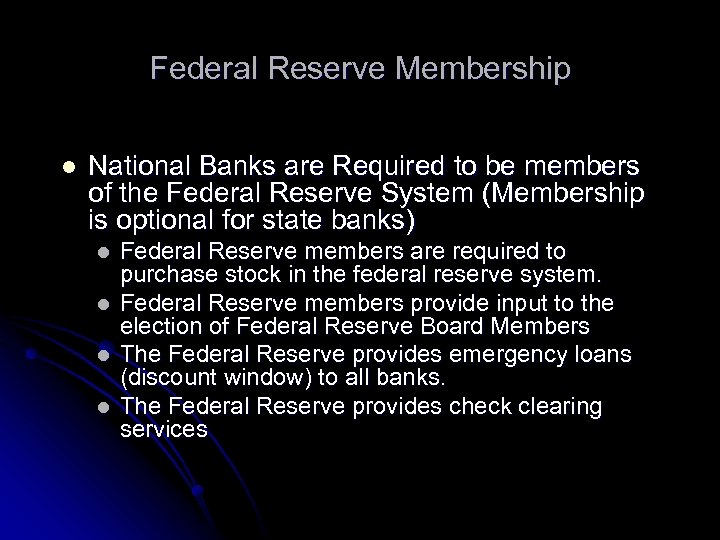 Federal Reserve Membership

- National Banks are Required to be members of the Federal Reserve System (Membership is optional for state banks)
  - Federal Reserve members are required to purchase stock in the federal reserve system.
  - Federal Reserve members provide input to the election of Federal Reserve Board Members
  - The Federal Reserve provides emergency loans (discount window) to all banks.
  - The Federal Reserve provides check clearing services